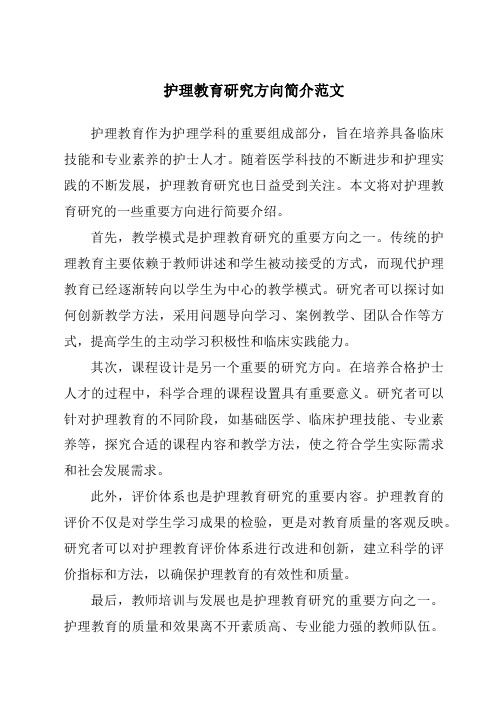 护理教育研究方向简介范文

护理教育作为护理学科的重要组成部分，旨在培养具备临床技能和专业素养的护士人才。随着医学科技的不断进步和护理实践的不断发展，护理教育研究也日益受到关注。本文将对护理教育研究的一些重要方向进行简要介绍。

首先，教学模式是护理教育研究的重要方向之一。传统的护理教育主要依赖于教师讲述和学生被动接受的方式，而现代护理教育已经逐渐转向以学生为中心的教学模式。研究者可以探讨如何创新教学方法，采用问题导向学习、案例教学、团队合作等方式，提高学生的主动学习积极性和临床实践能力。

其次，课程设计是另一个重要的研究方向。在培养合格护士人才的过程中，科学合理的课程设置具有重要意义。研究者可以针对护理教育的不同阶段，如基础医学、临床护理技能、专业素养等，探究合适的课程内容和教学方法，使之符合学生实际需求和社会发展需求。

此外，评价体系也是护理教育研究的重要内容。护理教育的评价不仅是对学生学习成果的检验，更是对教育质量的客观反映。研究者可以对护理教育评价体系进行改进和创新，建立科学的评价指标和方法，以确保护理教育的有效性和质量。

最后，教师培训与发展也是护理教育研究的重要方向之一。护理教育的质量和效果离不开素质高、专业能力强的教师队伍。